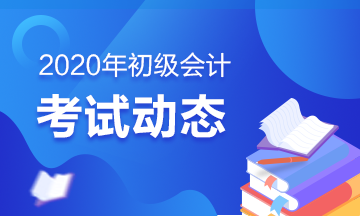 2020年初级会计

考试动态